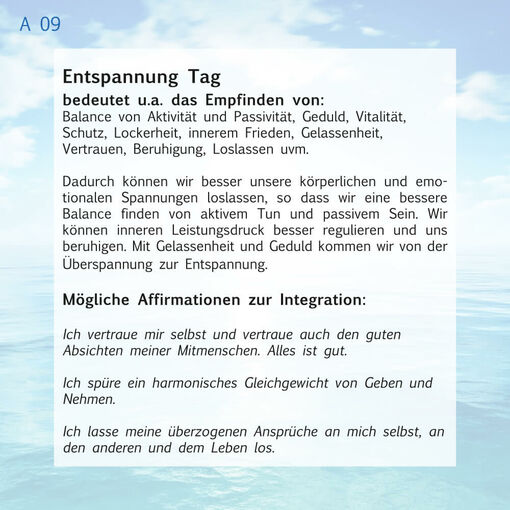 A 09

Entspannung Tag
bedeutet u.a. das Empfinden von:
Balance von Aktivität und Passivität, Geduld, Vitalität, Schutz, Lockerheit, innerem Frieden, Gelassenheit, Vertrauen, Beruhigung, Loslassen uvm.

Dadurch können wir besser unsere körperlichen und emotionalen Spannungen loslassen, so dass wir eine bessere Balance finden von aktivem Tun und passivem Sein. Wir können inneren Leistungsdruck besser regulieren und uns beruhigen. Mit Gelassenheit und Geduld kommen wir von der Überspannung zur Entspannung.

Mögliche Affirmationen zur Integration:

Ich vertraue mir selbst und vertraue auch den guten Absichten meiner Mitmenschen. Alles ist gut.

Ich spüre ein harmonisches Gleichgewicht von Geben und Nehmen.

Ich lasse meine überzogenen Ansprüche an mich selbst, an den anderen und dem Leben los.